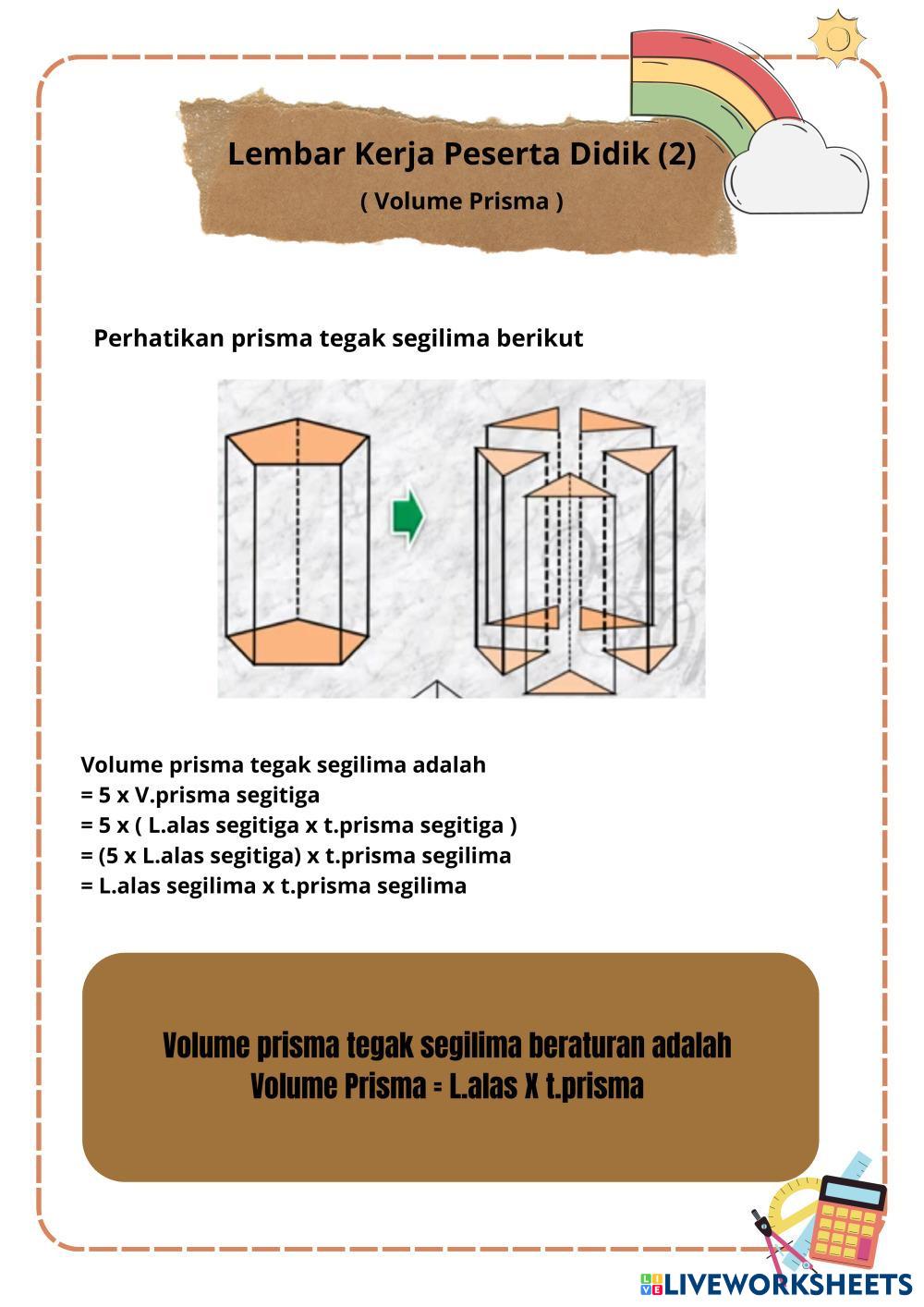 Lembar Kerja Peserta Didik (2)
( Volume Prisma )

Perhatikan prisma tegak segilima berikut

Volume prisma tegak segilima adalah
= 5 x V.prisma segitiga
= 5 x ( L.alas segitiga x t.prisma segitiga )
= (5 x L.alas segitiga) x t.prisma segilima
= L.alas segilima x t.prisma segilima

Volume prisma tegak segilima beraturan adalah
Volume Prisma = L.alas X t.prisma

LIVEWORKSHEETS